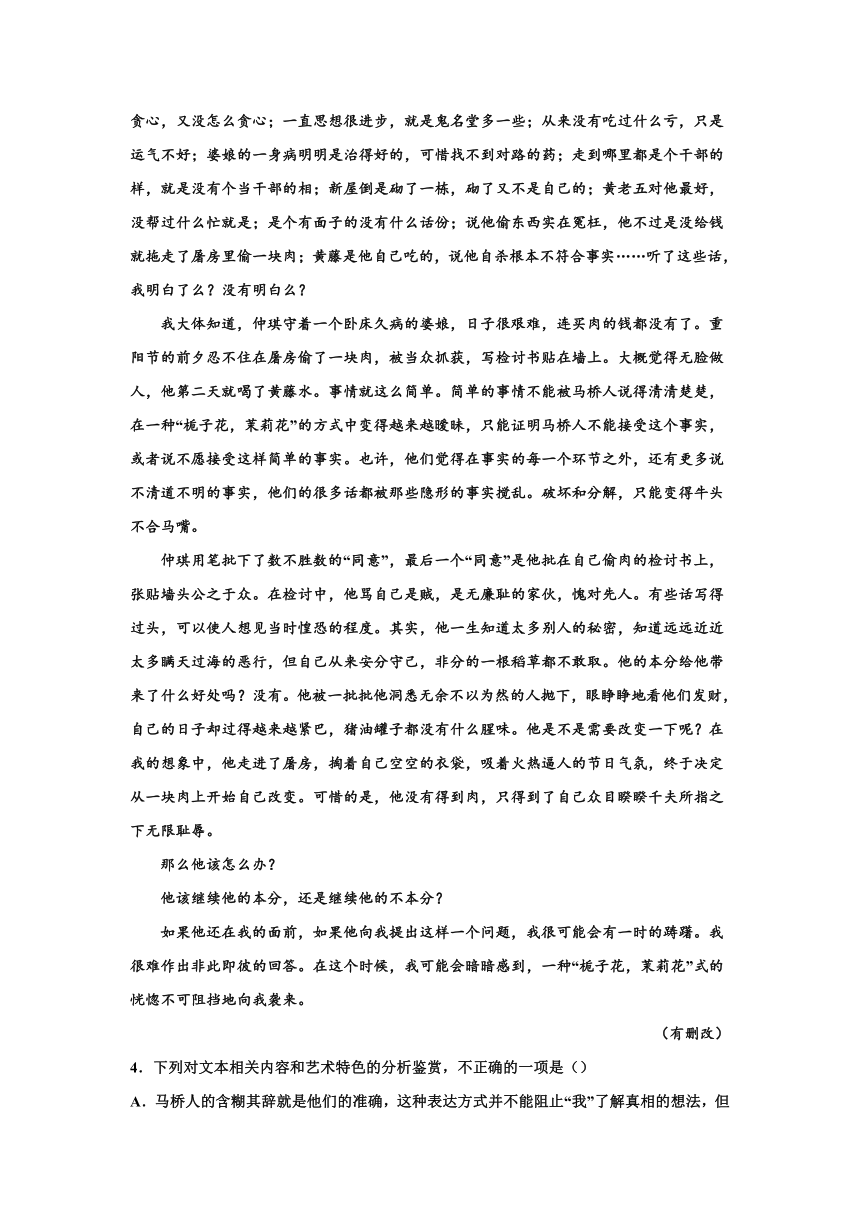 贪心，又没怎么贪心；一直思想很进步，就是鬼名堂多一些；从来没有吃过什么亏，只是运气不好；婆娘的一身病明明是治得好的，可惜找不到对路的药；走到哪里都是个干部的样，就是没有个当干部的相；新屋倒是砌了一栋，砌了又不是自己的；黄老五对他最好，没帮过什么忙就是；是个有面子的没有什么话份；说他偷东西实在冤枉，他不过是没给钱就拖走了屠房里偷一块肉；黄藤是他自己吃的，说他自杀根本不符合事实……听了这些话，我明白了么？没有明白么？

我大体知道，仲琪守着一个卧床久病的婆娘，日子很艰难，连买肉的钱都没有了。重阳节的前夕忍不住在屠房偷了一块肉，被当众抓获，写检讨书贴在墙上。大概觉得无脸做人，他第二天就喝了黄藤水。事情就这么简单。简单的事情不能被马桥人说得清清楚楚，在一种“栀子花，茉莉花”的方式中变得越来越暧昧，只能证明马桥人不能接受这个事实，或者说不愿接受这样简单的事实。也许，他们觉得在事实的每一个环节之外，还有更多说不清道不明的事实，他们的很多话都被那些隐形的事实搅乱。破坏和分解，只能变得牛头不合马嘴。

仲琪用笔批下了数不胜数的“同意”，最后一个“同意”是他批在自己偷肉的检讨书上，张贴墙头公之于众。在检讨中，他骂自己是贼，是无廉耻的家伙，愧对先人。有些话写得过头，可以使人想见当时惶恐的程度。其实，他一生知道太多别人的秘密，知道远远近近太多瞒天过海的恶行，但自己从来安分守己，非分的一根稻草都不敢取。他的本分给他带来了什么好处吗？没有。他被一批批他洞悉无余不以为然的人抛下，眼睁睁地看他们发财，自己的日子却过得越来越紧巴，猪油罐子都没有什么腥味。他是不是需要改变一下呢？在我的想象中，他走进了屠房，掏着自己空空的衣袋，吸着火热逼人的节日气氛，终于决定从一块肉上开始自己改变。可惜的是，他没有得到肉，只得到了自己众目睽睽千夫所指之下无限耻辱。

那么他该怎么办？

他该继续他的本分，还是继续他的不本分？

如果他还在我的面前，如果他向我提出这样一个问题，我很可能会有一时的踌躇。我很难作出非此即彼的回答。在这个时候，我可能会暗暗感到，一种“栀子花，茉莉花”式的恍惚不可阻挡地向我袭来。

（有删改）

4．下列对文本相关内容和艺术特色的分析鉴赏，不正确的一项是（）

A．马桥人的含糊其辞就是他们的准确，这种表达方式并不能阻止“我”了解真相的想法，但